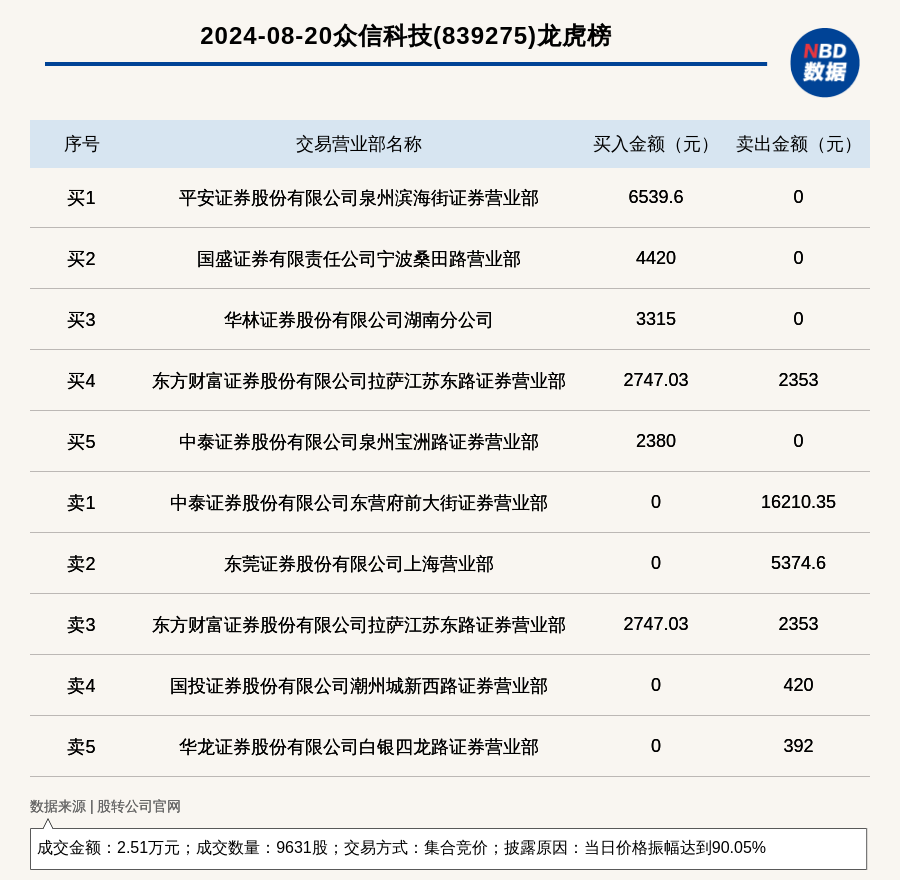 2024-08-20众信科技(839275)龙虎榜

NBD 数据

| 序号 | 交易营业部名称 | 买入金额（元） | 卖出金额（元） |
|---|---|---|---|
| 买1 | 平安证券股份有限公司泉州滨海街证券营业部 | 6539.6 | 0 |
| 买2 | 国盛证券有限责任公司宁波桑田路营业部 | 4420 | 0 |
| 买3 | 华林证券股份有限公司湖南分公司 | 3315 | 0 |
| 买4 | 东方财富证券股份有限公司拉萨江苏东路证券营业部 | 2747.03 | 2353 |
| 买5 | 中泰证券股份有限公司泉州宝洲路证券营业部 | 2380 | 0 |
| 卖1 | 中泰证券股份有限公司东营府前大街证券营业部 | 0 | 16210.35 |
| 卖2 | 东莞证券股份有限公司上海营业部 | 0 | 5374.6 |
| 卖3 | 东方财富证券股份有限公司拉萨江苏东路证券营业部 | 2747.03 | 2353 |
| 卖4 | 国投证券股份有限公司潮州城新西路证券营业部 | 0 | 420 |
| 卖5 | 华龙证券股份有限公司白银四龙路证券营业部 | 0 | 392 |

数据来源 | 股转公司官网

成交金额：2.51万元；成交数量：9631股；交易方式：集合竞价；披露原因：当日价格振幅达到90.05%